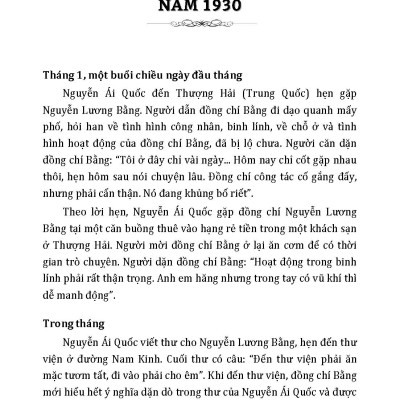 NĂM 1930

Tháng 1, một buổi chiều ngày đầu tháng

Nguyễn Ái Quốc đến Thượng Hải (Trung Quốc) hẹn gặp Nguyễn Lương Bằng. Người dẫn đồng chí Bằng đi dạo quanh mấy phố, hỏi han về tình hình công nhân, binh lính, về chỗ ở và tình hình hoạt động của đồng chí Bằng, đã bị lộ chưa. Người căn dặn đồng chí Bằng: "Tôi ở đây chỉ vài ngày... Hôm nay chỉ cốt gặp nhau thôi, hẹn hôm sau nói chuyện lâu. Đồng chí công tác cố gắng đấy, nhưng phải cẩn thận. Nó đang khủng bố riết".

Theo lời hẹn, Nguyễn Ái Quốc gặp đồng chí Nguyễn Lương Bằng tại một căn buồng thuê vào hạng rẻ tiền trong một khách sạn ở Thượng Hải. Người mời đồng chí Bằng ở lại ăn cơm để có thời gian trò chuyện. Người dặn đồng chí Bằng: "Hoạt động trong binh lính phải rất thận trọng. Anh em hăng nhưng trong tay có vũ khí thì dễ manh động".

Trong tháng

Nguyễn Ái Quốc viết thư cho Nguyễn Lương Bằng, hẹn đến thư viện ở đường Nam Kinh. Cuối thư có câu: "Đến thư viện phải ăn mặc tươm tất, đi vào phải cho êm". Khi đến thư viện, đồng chí Bằng mới hiểu hết ý nghĩa dặn dò trong thư của Nguyễn Ái Quốc và được